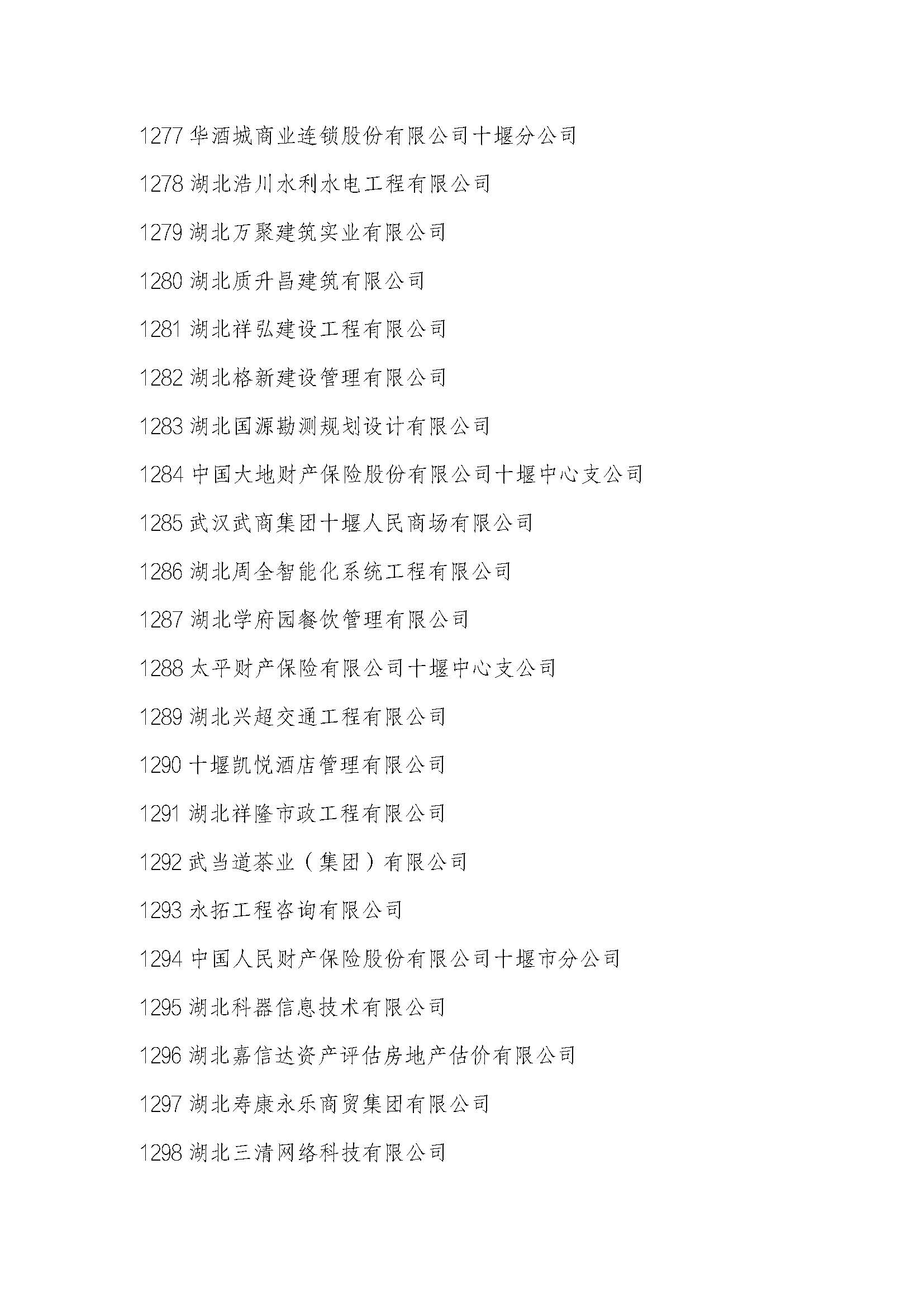 1277 华酒城商业连锁股份有限公司十堰分公司

1278 湖北浩川水利水电工程有限公司

1279 湖北万聚建筑实业有限公司

1280 湖北质升昌建筑有限公司

1281 湖北祥弘建设工程有限公司

1282 湖北格新建设管理有限公司

1283 湖北国源勘测规划设计有限公司

1284 中国大地财产保险股份有限公司十堰中心支公司

1285 武汉武商集团十堰人民商场有限公司

1286 湖北周全智能化系统工程有限公司

1287 湖北学府园餐饮管理有限公司

1288 太平财产保险有限公司十堰中心支公司

1289 湖北兴超交通工程有限公司

1290 十堰凯悦酒店管理有限公司

1291 湖北祥隆市政工程有限公司

1292 武当道茶业（集团）有限公司

1293 永拓工程咨询有限公司

1294 中国人民财产保险股份有限公司十堰市分公司

1295 湖北科器信息技术有限公司

1296 湖北嘉信达资产评估房地产估价有限公司

1297 湖北寿康永乐商贸集团有限公司

1298 湖北三清网络科技有限公司